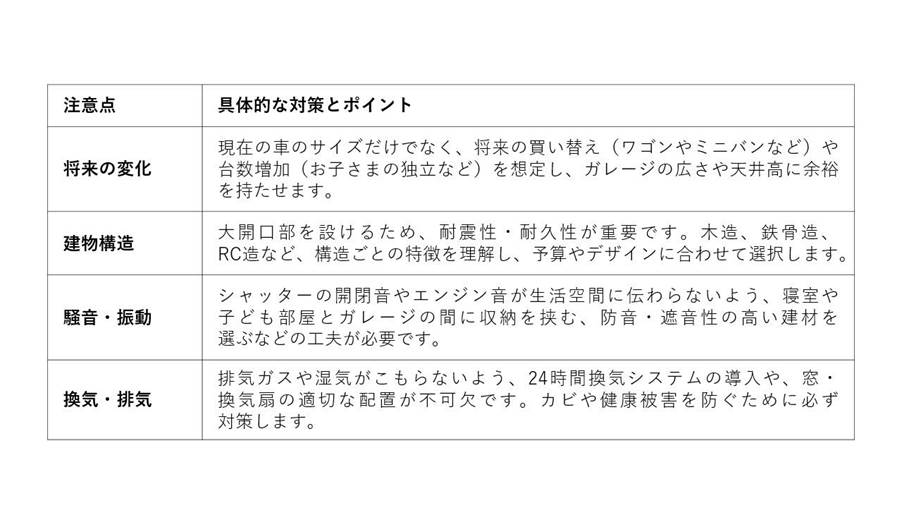 | 注意点 | 具体的な対策とポイント |
|---|---|
| 将来の変化 | 現在の車のサイズだけでなく、将来の買い替え（ワゴンやミニバンなど）や台数増加（お子さまの独立など）を想定し、ガレージの広さや天井高に余裕を持たせます。 |
| 建物構造 | 大開口部を設けるため、耐震性・耐久性が重要です。木造、鉄骨造、RC造など、構造ごとの特徴を理解し、予算やデザインに合わせて選択します。 |
| 騒音・振動 | シャッターの開閉音やエンジン音が生活空間に伝わらないよう、寝室や子ども部屋とガレージの間に収納を挟む、防音・遮音性の高い建材を選ぶなどの工夫が必要です。 |
| 換気・排気 | 排気ガスや湿気がこもらないよう、24時間換気システムの導入や、窓・換気扇の適切な配置が不可欠です。カビや健康被害を防ぐために必ず対策します。 |